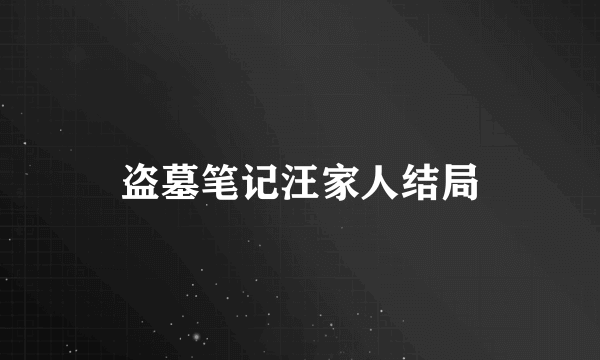 盗墓笔记汪家人结局